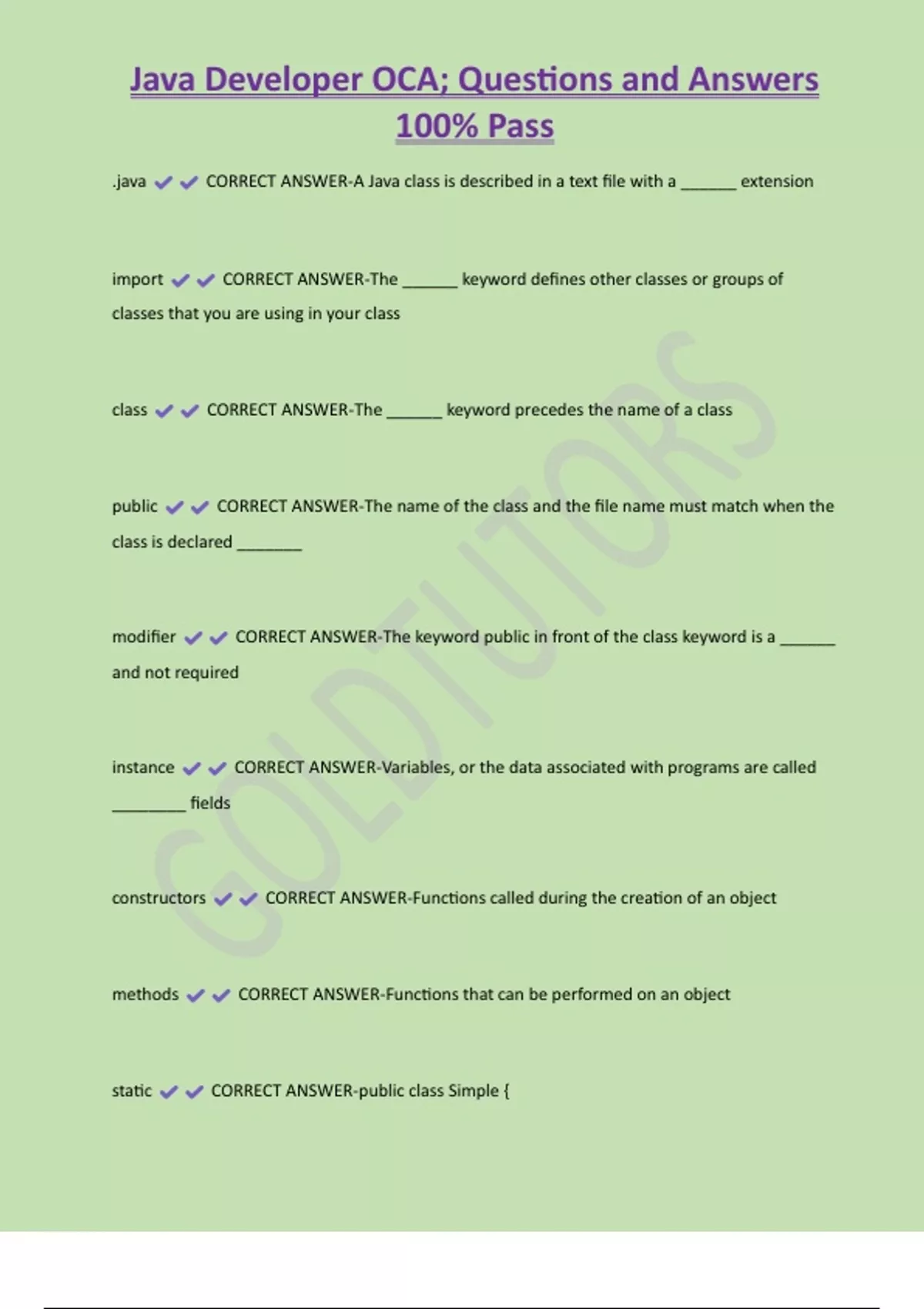 Java Developer OCA; Questions and Answers 100% Pass

.java ✔✔ CORRECT ANSWER-A Java class is described in a text file with a ______ extension

import ✔✔ CORRECT ANSWER-The ______ keyword defines other classes or groups of classes that you are using in your class

class ✔✔ CORRECT ANSWER-The ______ keyword precedes the name of a class

public ✔✔ CORRECT ANSWER-The name of the class and the file name must match when the class is declared _______

modifier ✔✔ CORRECT ANSWER-The keyword public in front of the class keyword is a ______ and not required

instance ✔✔ CORRECT ANSWER-Variables, or the data associated with programs are called ________ fields

constructors ✔✔ CORRECT ANSWER-Functions called during the creation of an object

methods ✔✔ CORRECT ANSWER-Functions that can be performed on an object

static ✔✔ CORRECT ANSWER-public class Simple {

GOLDTUTORS